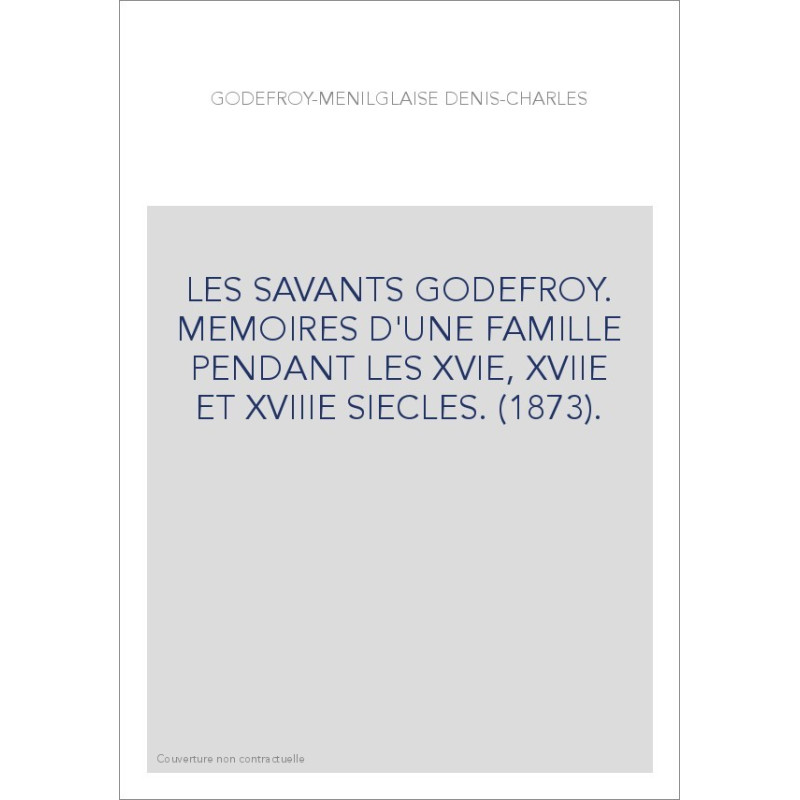 GODEFROY-MENILGLAISE DENIS-CHARLES

LES SAVANTS GODEFROY. MEMOIRES D'UNE FAMILLE PENDANT LES XVIE, XVIIE ET XVIIIE SIECLES. (1873).

Couverture non contractuelle